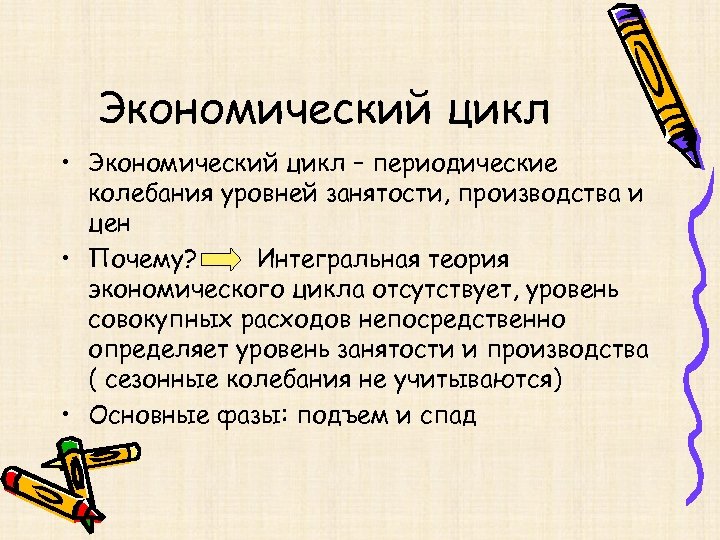 Экономический цикл

• Экономический цикл – периодические колебания уровней занятости, производства и цен

• Почему? Интегральная теория экономического цикла отсутствует, уровень совокупных расходов непосредственно определяет уровень занятости и производства ( сезонные колебания не учитываются)

• Основные фазы: подъем и спад